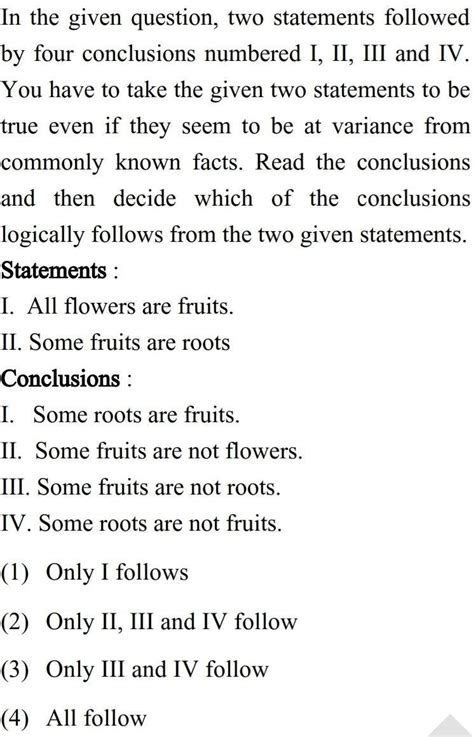 In the given question, two statements followed by four conclusions numbered I, II, III and IV. You have to take the given two statements to be true even if they seem to be at variance from commonly known facts. Read the conclusions and then decide which of the conclusions logically follows from the two given statements.

Statements :

I. All flowers are fruits.

II. Some fruits are roots

Conclusions :

I. Some roots are fruits.

II. Some fruits are not flowers.

III. Some fruits are not roots.

IV. Some roots are not fruits.

(1) Only I follows

(2) Only II, III and IV follow

(3) Only III and IV follow

(4) All follow